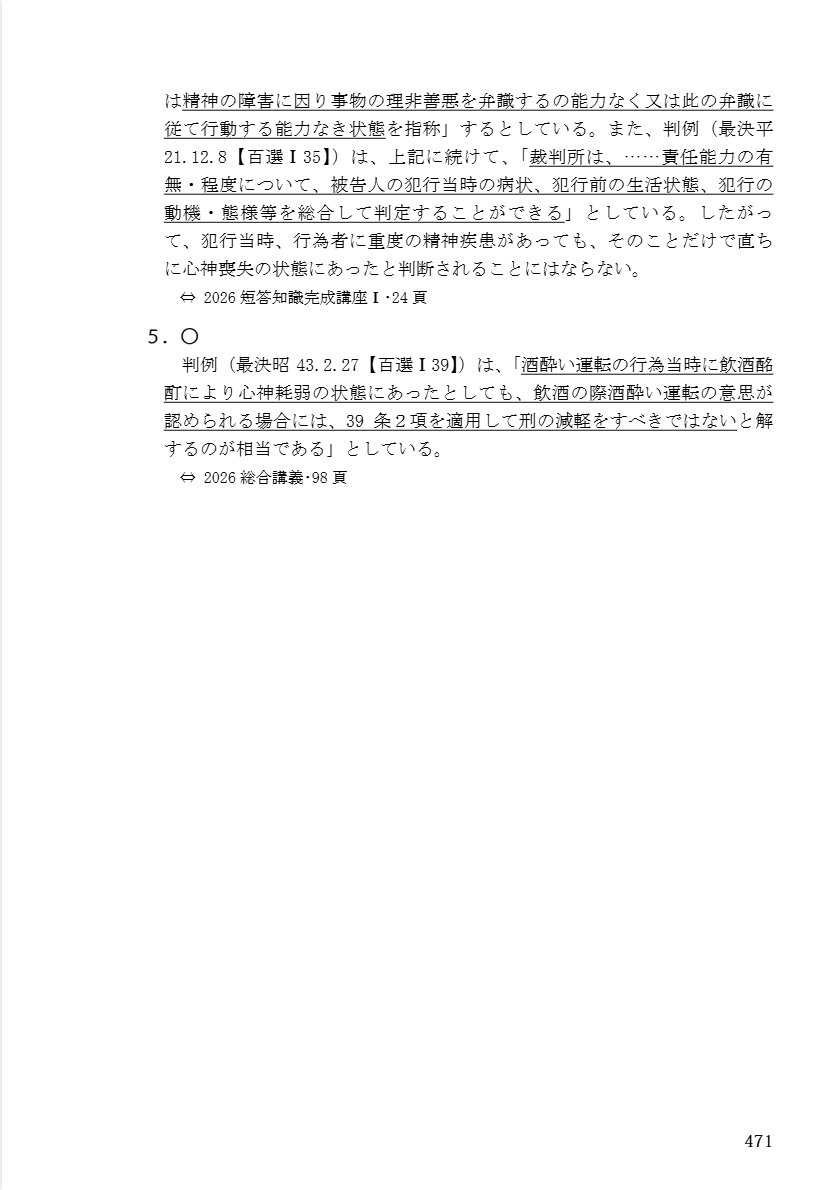 は精神の障害に因り事物の理非善悪を弁識するの能力なく又は此の弁識に従て行動する能力なき状態を指称」するとしている。また、判例（最決平21.12.8【百選Ⅰ35】）は、上記に続けて、「裁判所は、……責任能力の有無・程度について、被告人の犯行当時の病状、犯行前の生活状態、犯行の動機・態様等を総合して判定することができる」としている。したがって、犯行当時、行為者に重度の精神疾患があっても、そのことだけで直ちに心神喪失の状態にあったと判断されることにはならない。

⇔ 2026 短答知識完成講座Ⅰ･24 頁

5．○

判例（最決昭 43.2.27【百選Ⅰ39】）は、「酒酔い運転の行為当時に飲酒酩酊により心神耗弱の状態にあったとしても、飲酒の際酒酔い運転の意思が認められる場合には、39 条２項を適用して刑の減軽をすべきではないと解するのが相当である」としている。

⇔ 2026 総合講義･98 頁

471